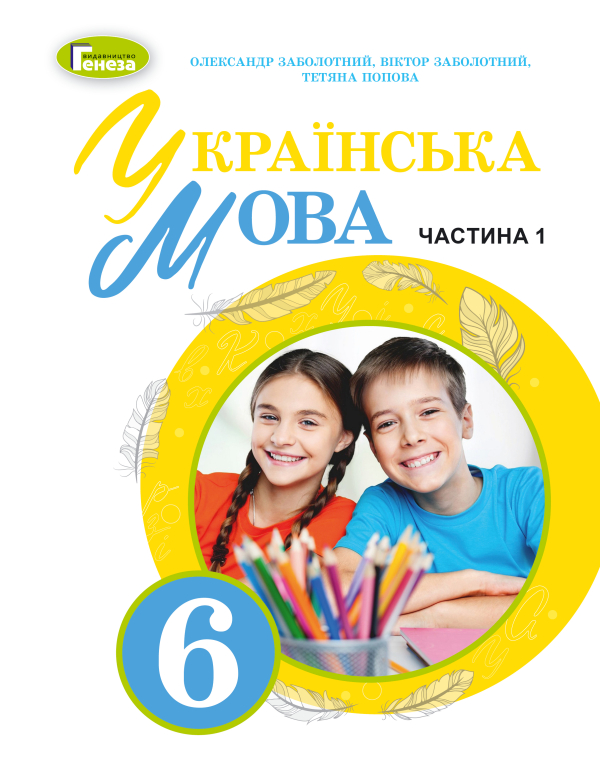 видавництво
Генеза

ОЛЕКСАНДР ЗАБОЛОТНИЙ, ВІКТОР ЗАБОЛОТНИЙ, ТЕТЯНА ПОПОВА

УКРАЇНСЬКА
МОВА

ЧАСТИНА 1

6